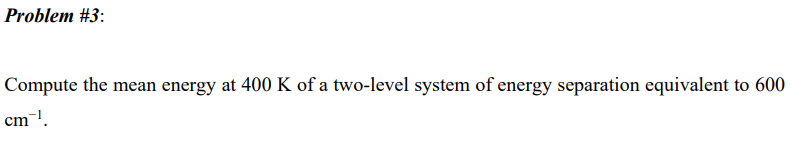 Problem #3:

Compute the mean energy at 400 K of a two-level system of energy separation equivalent to 600 $cm^{-1}$.